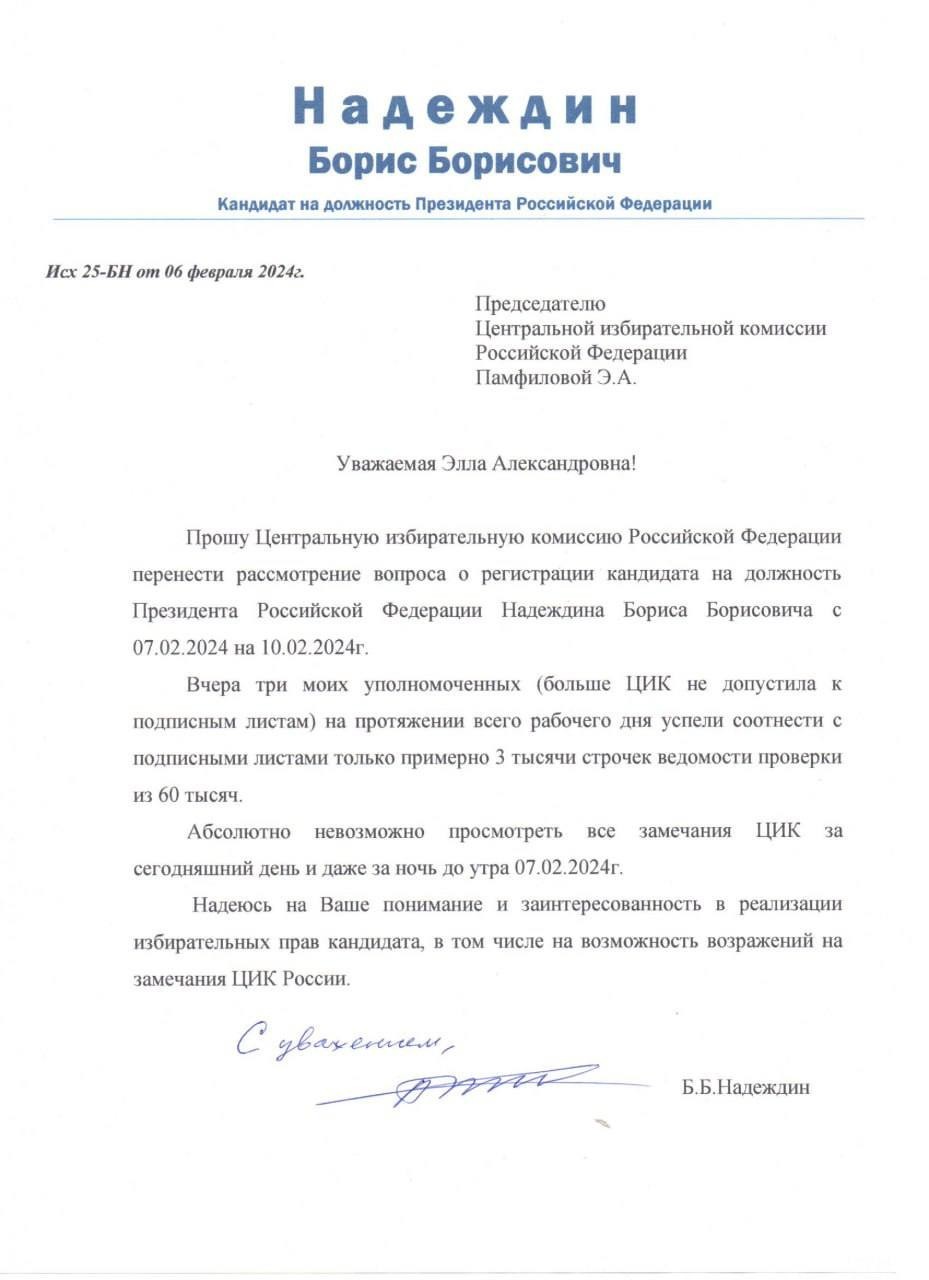 Надеждин
Борис Борисович
Кандидат на должность Президента Российской Федерации

Исх 25-БН от 06 февраля 2024г.

Председателю
Центральной избирательной комиссии
Российской Федерации
Памфиловой Э.А.

Уважаемая Элла Александровна!

Прошу Центральную избирательную комиссию Российской Федерации перенести рассмотрение вопроса о регистрации кандидата на должность Президента Российской Федерации Надеждина Бориса Борисовича с 07.02.2024 на 10.02.2024г.

Вчера три моих уполномоченных (больше ЦИК не допустила к подписным листам) на протяжении всего рабочего дня успели соотнести с подписными листами только примерно 3 тысячи строчек ведомости проверки из 60 тысяч.

Абсолютно невозможно просмотреть все замечания ЦИК за сегодняшний день и даже за ночь до утра 07.02.2024г.

Надеюсь на Ваше понимание и заинтересованность в реализации избирательных прав кандидата, в том числе на возможность возражений на замечания ЦИК России.

С уважением,

Б.Б.Надеждин